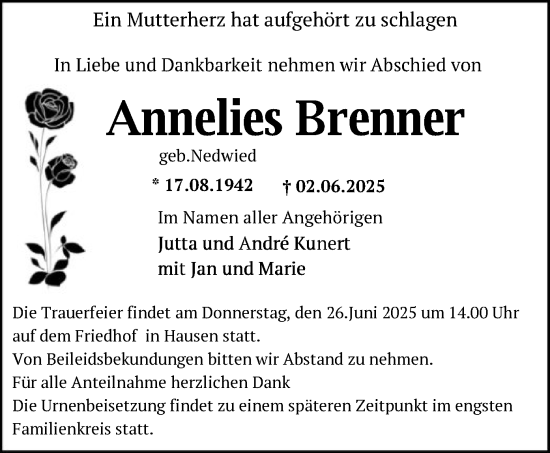 Ein Mutterherz hat aufgehört zu schlagen

In Liebe und Dankbarkeit nehmen wir Abschied von

Annelies Brenner

geb.Nedwied

* 17.08.1942 † 02.06.2025

Im Namen aller Angehörigen
Jutta und André Kunert
mit Jan und Marie

Die Trauerfeier findet am Donnerstag, den 26.Juni 2025 um 14.00 Uhr auf dem Friedhof in Hausen statt.
Von Beileidsbekundungen bitten wir Abstand zu nehmen.
Für alle Anteilnahme herzlichen Dank
Die Urnenbeisetzung findet zu einem späteren Zeitpunkt im engsten Familienkreis statt.